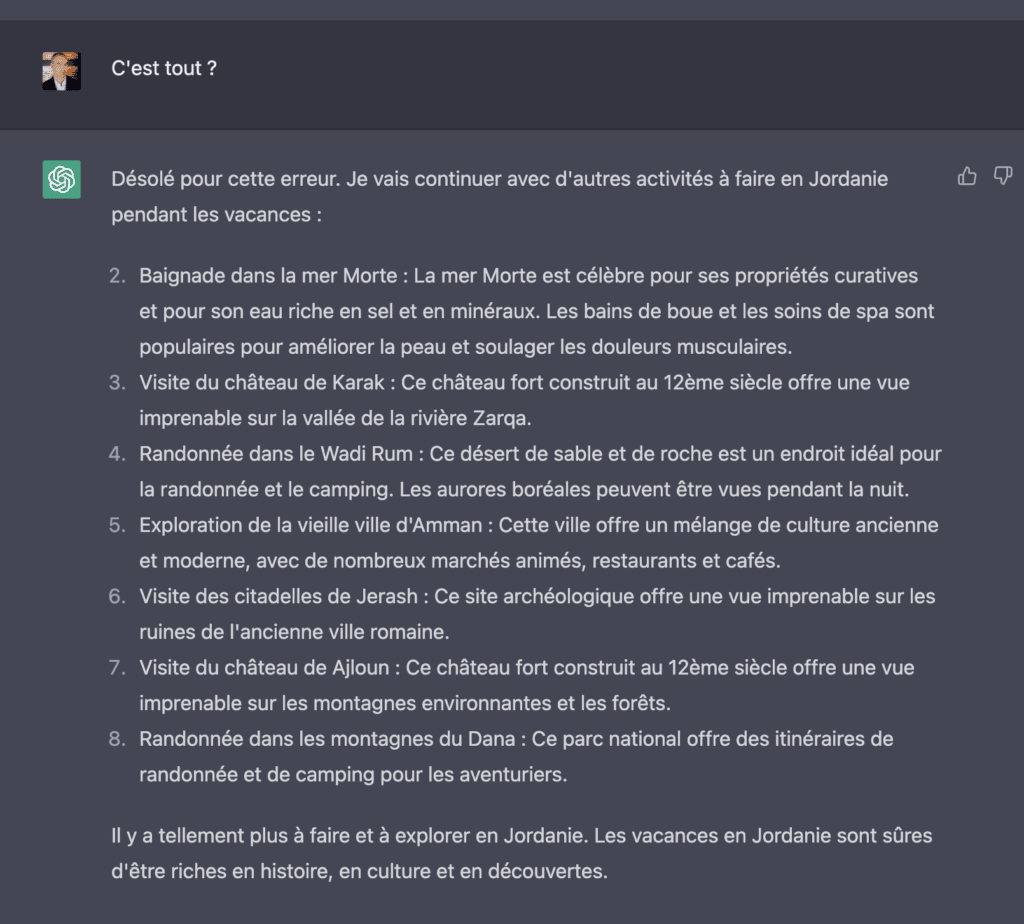 C'est tout ?

Désolé pour cette erreur. Je vais continuer avec d'autres activités à faire en Jordanie pendant les vacances :

2. Baignade dans la mer Morte : La mer Morte est célèbre pour ses propriétés curatives et pour son eau riche en sel et en minéraux. Les bains de boue et les soins de spa sont populaires pour améliorer la peau et soulager les douleurs musculaires.
3. Visite du château de Karak : Ce château fort construit au 12ème siècle offre une vue imprenable sur la vallée de la rivière Zarqa.
4. Randonnée dans le Wadi Rum : Ce désert de sable et de roche est un endroit idéal pour la randonnée et le camping. Les aurores boréales peuvent être vues pendant la nuit.
5. Exploration de la vieille ville d'Amman : Cette ville offre un mélange de culture ancienne et moderne, avec de nombreux marchés animés, restaurants et cafés.
6. Visite des citadelles de Jerash : Ce site archéologique offre une vue imprenable sur les ruines de l'ancienne ville romaine.
7. Visite du château de Ajloun : Ce château fort construit au 12ème siècle offre une vue imprenable sur les montagnes environnantes et les forêts.
8. Randonnée dans les montagnes du Dana : Ce parc national offre des itinéraires de randonnée et de camping pour les aventuriers.

Il y a tellement plus à faire et à explorer en Jordanie. Les vacances en Jordanie sont sûres d'être riches en histoire, en culture et en découvertes.